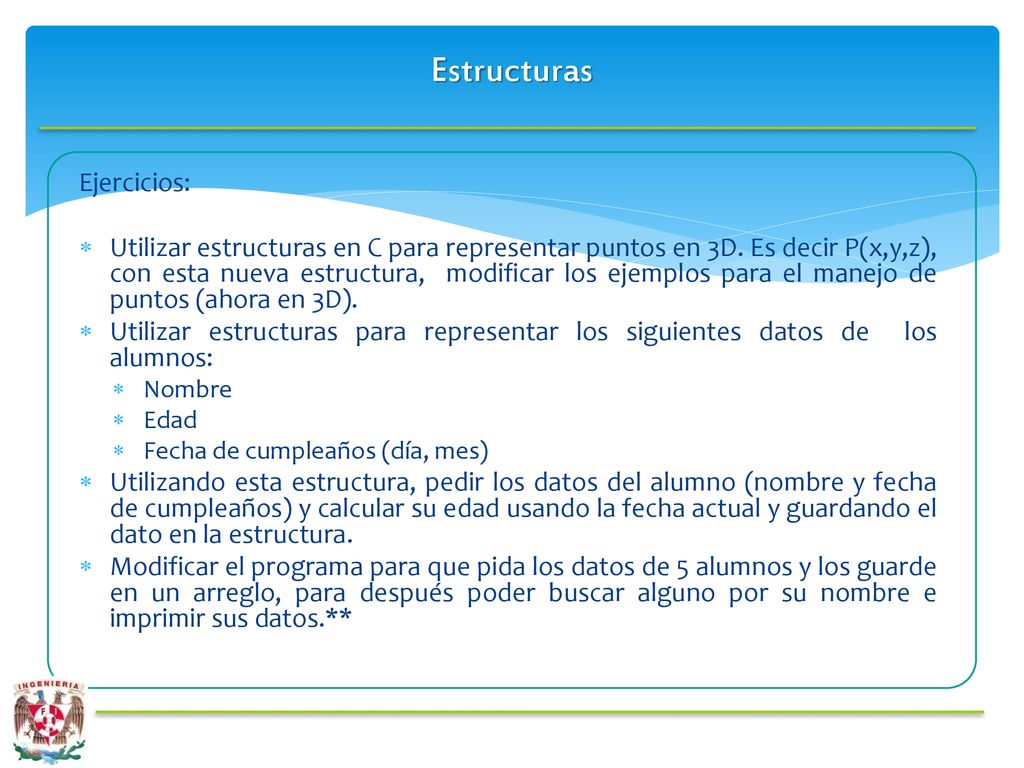 Estructuras

Ejercicios:

∗ Utilizar estructuras en C para representar puntos en 3D. Es decir P(x,y,z), con esta nueva estructura, modificar los ejemplos para el manejo de puntos (ahora en 3D).
∗ Utilizar estructuras para representar los siguientes datos de los alumnos:
∗ Nombre
∗ Edad
∗ Fecha de cumpleaños (día, mes)
∗ Utilizando esta estructura, pedir los datos del alumno (nombre y fecha de cumpleaños) y calcular su edad usando la fecha actual y guardando el dato en la estructura.
∗ Modificar el programa para que pida los datos de 5 alumnos y los guarde en un arreglo, para después poder buscar alguno por su nombre e imprimir sus datos.**

INGENIERIA